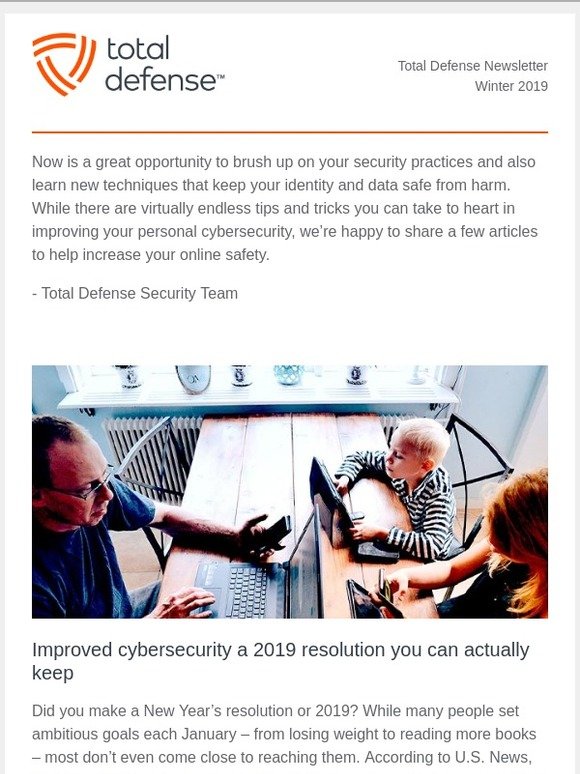 total defense™

Total Defense Newsletter
Winter 2019

Now is a great opportunity to brush up on your security practices and also learn new techniques that keep your identity and data safe from harm. While there are virtually endless tips and tricks you can take to heart in improving your personal cybersecurity, we're happy to share a few articles to help increase your online safety.

- Total Defense Security Team

Improved cybersecurity a 2019 resolution you can actually keep

Did you make a New Year's resolution or 2019? While many people set ambitious goals each January – from losing weight to reading more books – most don't even come close to reaching them. According to U.S. News,